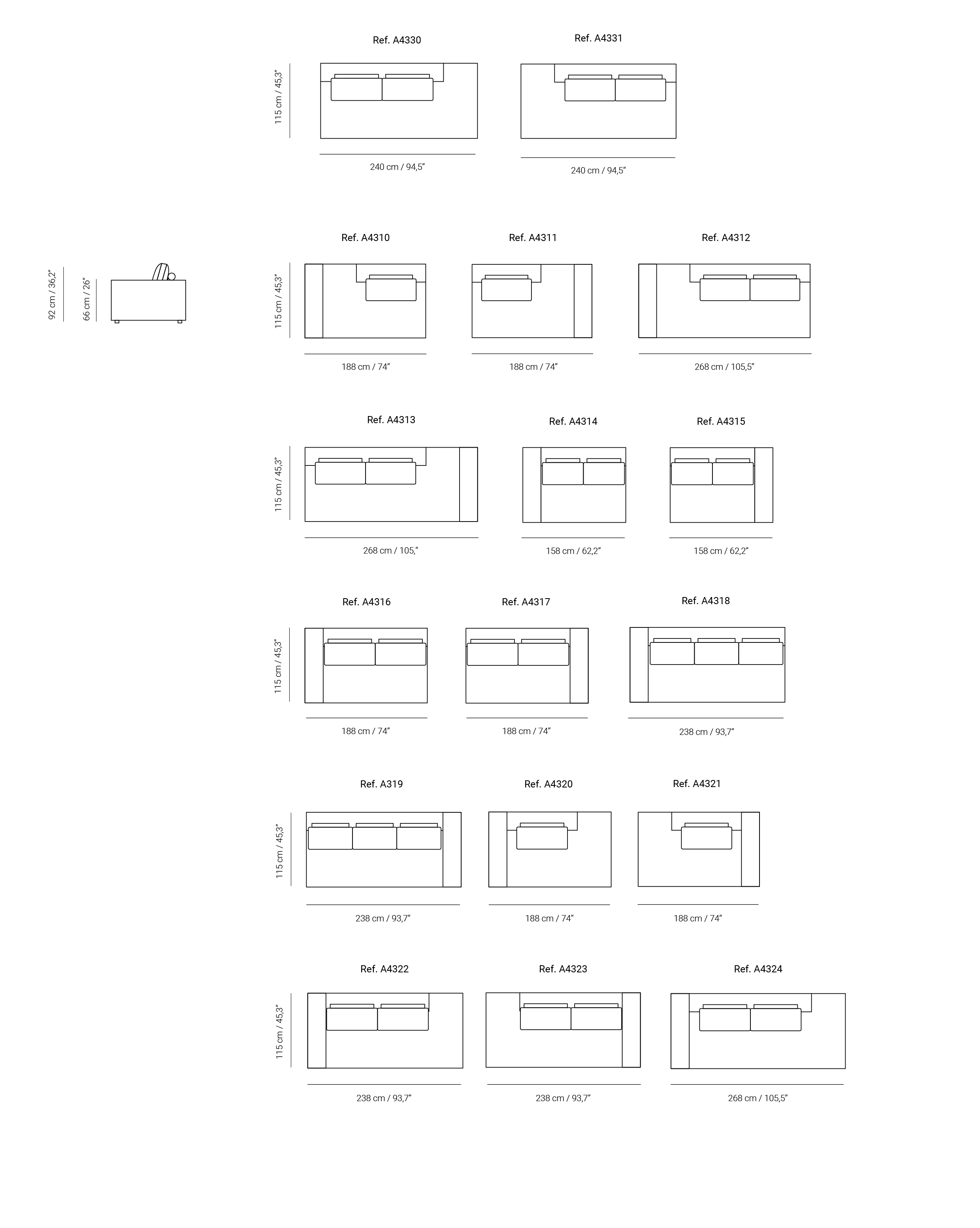 Ref. A4330

Ref. A4331

115 cm / 45,3"

240 cm / 94,5"

240 cm / 94,5"

92 cm / 36,2"

66 cm / 26"

Ref. A4310

Ref. A4311

Ref. A4312

115 cm / 45,3"

188 cm / 74"

188 cm / 74"

268 cm / 105,5"

Ref. A4313

Ref. A4314

Ref. A4315

115 cm / 45,3"

268 cm / 105,"

158 cm / 62,2"

158 cm / 62,2"

Ref. A4316

Ref. A4317

Ref. A4318

115 cm / 45,3"

188 cm / 74"

188 cm / 74"

238 cm / 93,7"

Ref. A319

Ref. A4320

Ref. A4321

115 cm / 45,3"

238 cm / 93,7"

188 cm / 74"

188 cm / 74"

Ref. A4322

Ref. A4323

Ref. A4324

115 cm / 45,3"

238 cm / 93,7"

238 cm / 93,7"

268 cm / 105,5"